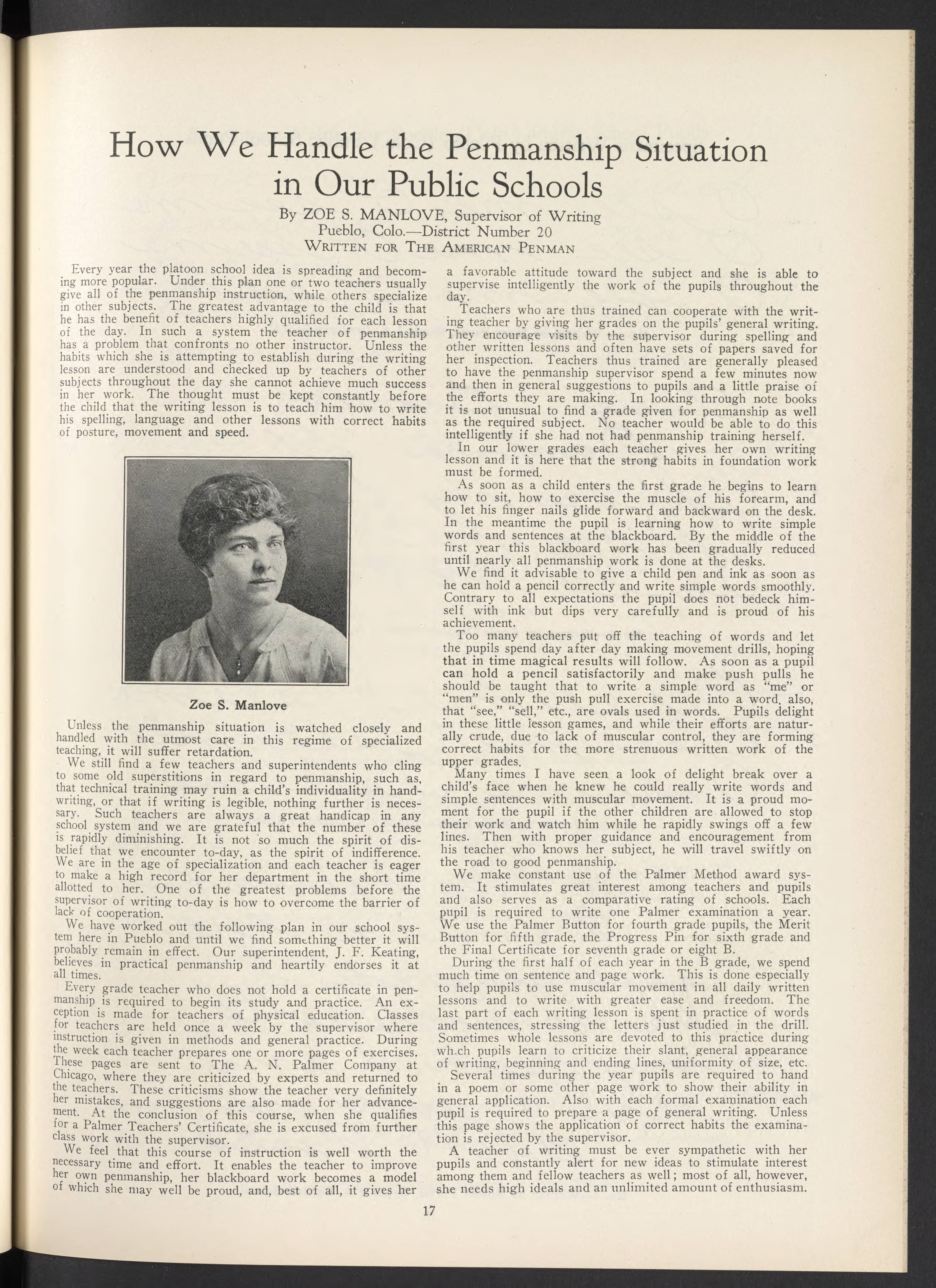 How We Handle the Penmanship Situation in Our Public Schools

By ZOE S. MANLOVE, Supervisor of Writing
Pueblo, Colo.—District Number 20
WRITTEN FOR THE AMERICAN PENMAN

Every year the platoon school idea is spreading and becoming more popular. Under this plan one or two teachers usually give all of the penmanship instruction, while others specialize in other subjects. The greatest advantage to the child is that he has the benefit of teachers highly qualified for each lesson of the day. In such a system the teacher of penmanship has a problem that confronts no other instructor. Unless the habits which she is attempting to establish during the writing lesson are understood and checked up by teachers of other subjects throughout the day she cannot achieve much success in her work. The thought must be kept constantly before the child that the writing lesson is to teach him how to write his spelling, language and other lessons with correct habits of posture, movement and speed.

Zoe S. Manlove

Unless the penmanship situation is watched closely and handled with the utmost care in this regime of specialized teaching, it will suffer retardation.

We still find a few teachers and superintendents who cling to some old superstitions in regard to penmanship, such as, that technical training may ruin a child's individuality in handwriting, or that if writing is legible, nothing further is necessary. Such teachers are always a great handicap in any school system and we are grateful that the number of these is rapidly diminishing. It is not so much the spirit of disbelief that we encounter to-day, as the spirit of indifference. We are in the age of specialization and each teacher is eager to make a high record for her department in the short time allotted to her. One of the greatest problems before the supervisor of writing to-day is how to overcome the barrier of lack of cooperation.

We have worked out the following plan in our school system here in Pueblo and until we find something better it will probably remain in effect. Our superintendent, J. F. Keating, believes in practical penmanship and heartily endorses it at all times.

Every grade teacher who does not hold a certificate in penmanship is required to begin its study and practice. An exception is made for teachers of physical education. Classes for teachers are held once a week by the supervisor where instruction is given in methods and general practice. During the week each teacher prepares one or more pages of exercises. These pages are sent to The A. N. Palmer Company at Chicago, where they are criticized by experts and returned to the teachers. These criticisms show the teacher very definitely her mistakes, and suggestions are also made for her advancement. At the conclusion of this course, when she qualifies for a Palmer Teachers' Certificate, she is excused from further class work with the supervisor.

We feel that this course of instruction is well worth the necessary time and effort. It enables the teacher to improve her own penmanship, her blackboard work becomes a model of which she may well be proud, and, best of all, it gives her a favorable attitude toward the subject and she is able to supervise intelligently the work of the pupils throughout the day.

Teachers who are thus trained can cooperate with the writing teacher by giving her grades on the pupils' general writing. They encourage visits by the supervisor during spelling and other written lessons and often have sets of papers saved for her inspection. Teachers thus trained are generally pleased to have the penmanship supervisor spend a few minutes now and then in general suggestions to pupils and a little praise of the efforts they are making. In looking through note books it is not unusual to find a grade given for penmanship as well as the required subject. No teacher would be able to do this intelligently if she had not had penmanship training herself.

In our lower grades each teacher gives her own writing lesson and it is here that the strong habits in foundation work must be formed.

As soon as a child enters the first grade he begins to learn how to sit, how to exercise the muscle of his forearm, and to let his finger nails glide forward and backward on the desk. In the meantime the pupil is learning how to write simple words and sentences at the blackboard. By the middle of the first year this blackboard work has been gradually reduced until nearly all penmanship work is done at the desks.

We find it advisable to give a child pen and ink as soon as he can hold a pencil correctly and write simple words smoothly. Contrary to all expectations the pupil does not bedeck himself with ink but dips very carefully and is proud of his achievement.

Too many teachers put off the teaching of words and let the pupils spend day after day making movement drills, hoping that in time magical results will follow. As soon as a pupil can hold a pencil satisfactorily and make push pulls he should be taught that to write a simple word as "me" or "men" is only the push pull exercise made into a word, also, that "see," "sell," etc., are ovals used in words. Pupils delight in these little lesson games, and while their efforts are naturally crude, due to lack of muscular control, they are forming correct habits for the more strenuous written work of the upper grades.

Many times I have seen a look of delight break over a child's face when he knew he could really write words and simple sentences with muscular movement. It is a proud moment for the pupil if the other children are allowed to stop their work and watch him while he rapidly swings off a few lines. Then with proper guidance and encouragement from his teacher who knows her subject, he will travel swiftly on the road to good penmanship.

We make constant use of the Palmer Method award system. It stimulates great interest among teachers and pupils and also serves as a comparative rating of schools. Each pupil is required to write one Palmer examination a year. We use the Palmer Button for fourth grade pupils, the Merit Button for fifth grade, the Progress Pin for sixth grade and the Final Certificate for seventh grade or eight B.

During the first half of each year in the B grade, we spend much time on sentence and page work. This is done especially to help pupils to use muscular movement in all daily written lessons and to write with greater ease and freedom. The last part of each writing lesson is spent in practice of words and sentences, stressing the letters just studied in the drill. Sometimes whole lessons are devoted to this practice during wh.ch pupils learn to criticize their slant, general appearance of writing, beginning and ending lines, uniformity of size, etc.

Several times during the year pupils are required to hand in a poem or some other page work to show their ability in general application. Also with each formal examination each pupil is required to prepare a page of general writing. Unless this page shows the application of correct habits the examination is rejected by the supervisor.

A teacher of writing must be ever sympathetic with her pupils and constantly alert for new ideas to stimulate interest among them and fellow teachers as well; most of all, however, she needs high ideals and an unlimited amount of enthusiasm.

17